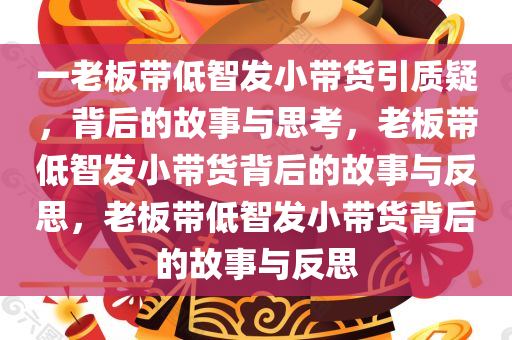 一老板带低智发小带货引质疑，背后的故事与思考，老板带低智发小带货背后的故事与反思，老板带低智发小带货背后的故事与反思